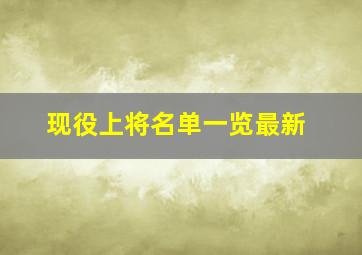 现役上将名单一览最新